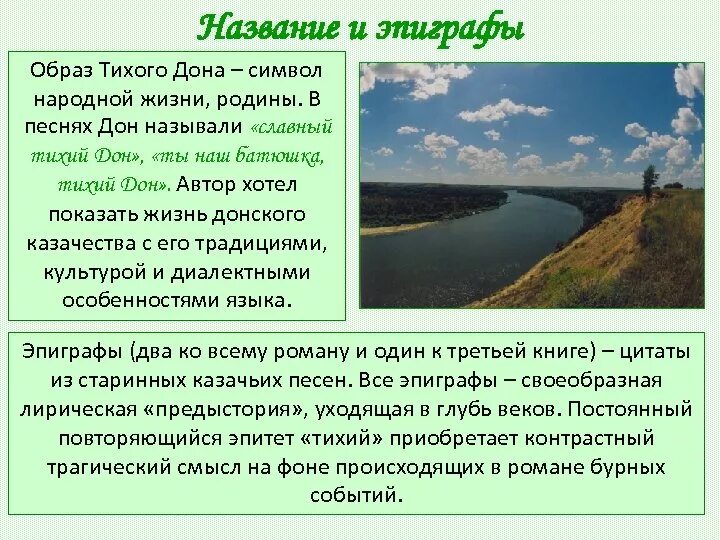 Название и эпиграфы

Образ Тихого Дона – символ народной жизни, родины. В песнях Дон называли «славный тихий Дон», «ты наш батюшка, тихий Дон». Автор хотел показать жизнь донского казачества с его традициями, культурой и диалектными особенностями языка.

Эпиграфы (два ко всему роману и один к третьей книге) – цитаты из старинных казачьих песен. Все эпиграфы – своеобразная лирическая «предыстория», уходящая в глубь веков. Постоянный повторяющийся эпитет «тихий» приобретает контрастный трагический смысл на фоне происходящих в романе бурных событий.